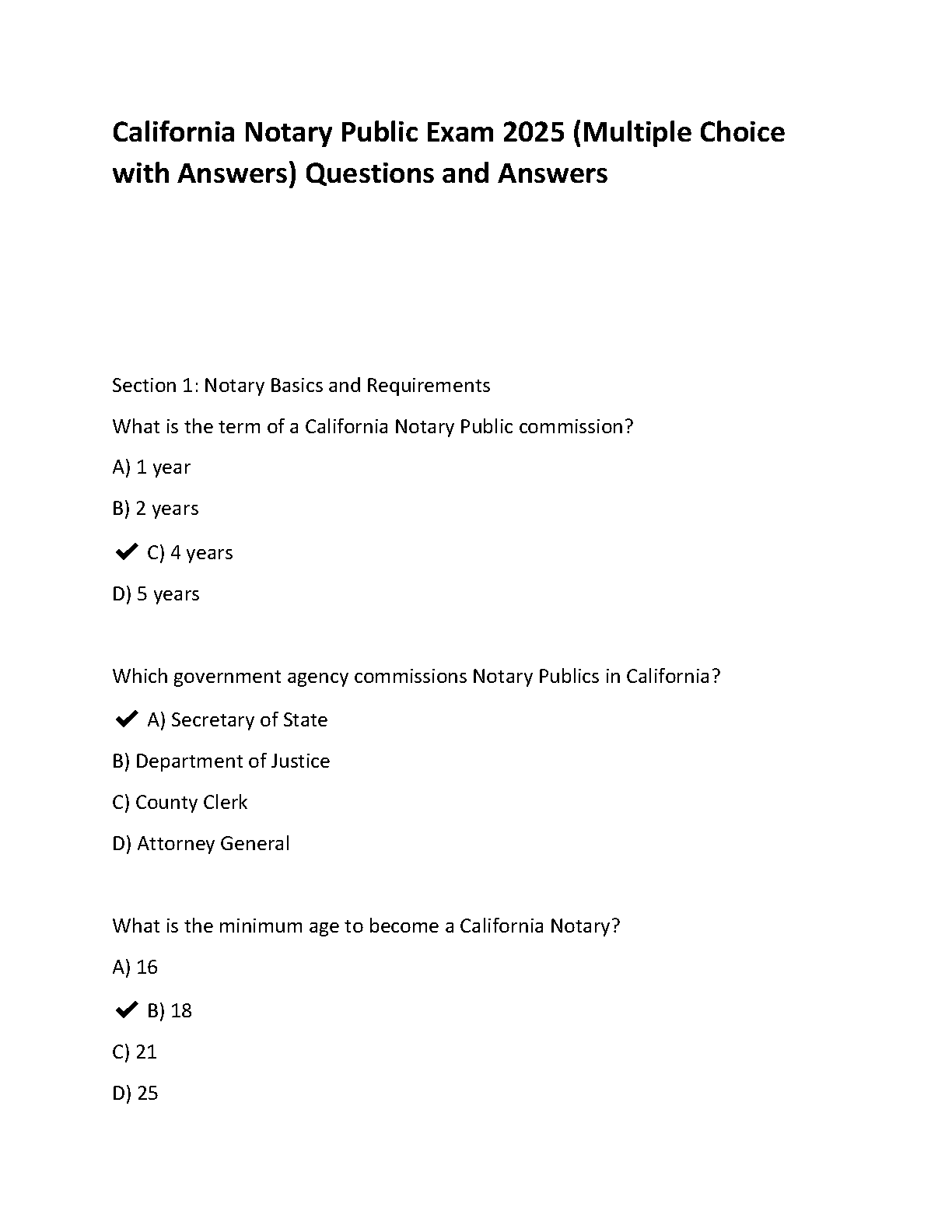 California Notary Public Exam 2025 (Multiple Choice with Answers) Questions and Answers

Section 1: Notary Basics and Requirements

What is the term of a California Notary Public commission?

A) 1 year

B) 2 years

✔ C) 4 years

D) 5 years

Which government agency commissions Notary Publics in California?

✔ A) Secretary of State

B) Department of Justice

C) County Clerk

D) Attorney General

What is the minimum age to become a California Notary?

A) 16

✔ B) 18

C) 21

D) 25